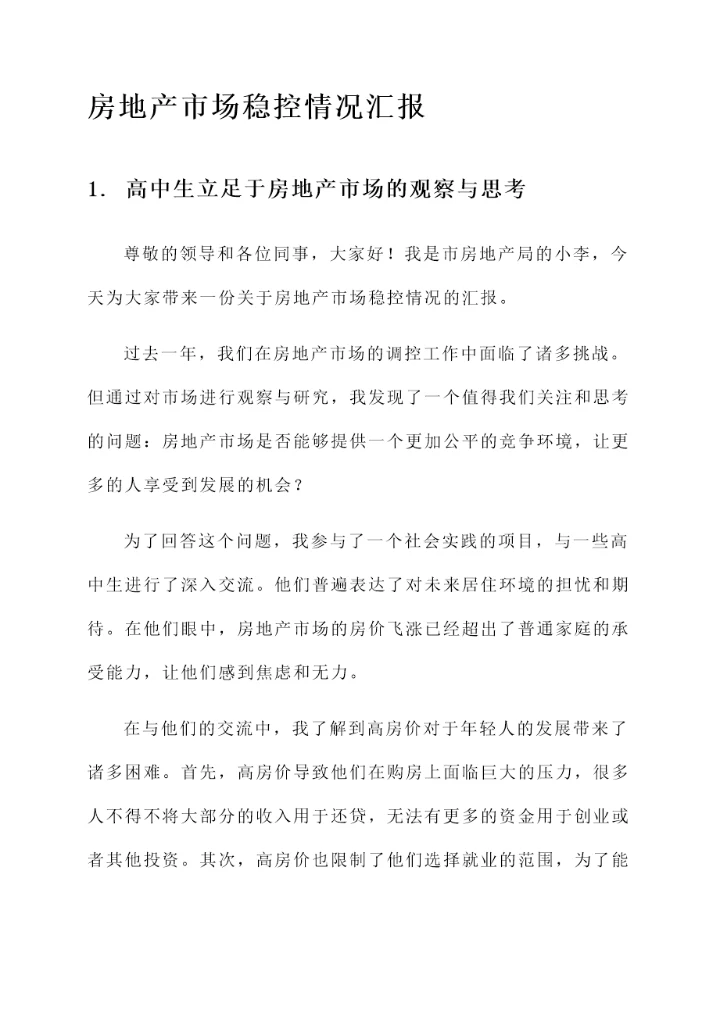 房地产市场稳控情况汇报

1. 高中生立足于房地产市场的观察与思考

尊敬的领导和各位同事，大家好！我是市房地产局的小李，今天为大家带来一份关于房地产市场稳控情况的汇报。

过去一年，我们在房地产市场的调控工作中面临了诸多挑战。但通过对市场进行观察与研究，我发现了一个值得我们关注和思考的问题：房地产市场是否能够提供一个更加公平的竞争环境，让更多的人享受到发展的机会？

为了回答这个问题，我参与了一个社会实践的项目，与一些高中生进行了深入交流。他们普遍表达了对未来居住环境的担忧和期待。在他们眼中，房地产市场的房价飞涨已经超出了普通家庭的承受能力，让他们感到焦虑和无力。

在与他们的交流中，我了解到高房价对于年轻人的发展带来了诸多困难。首先，高房价导致他们在购房上面临巨大的压力，很多人不得不将大部分的收入用于还贷，无法有更多的资金用于创业或者其他投资。其次，高房价也限制了他们选择就业的范围，为了能